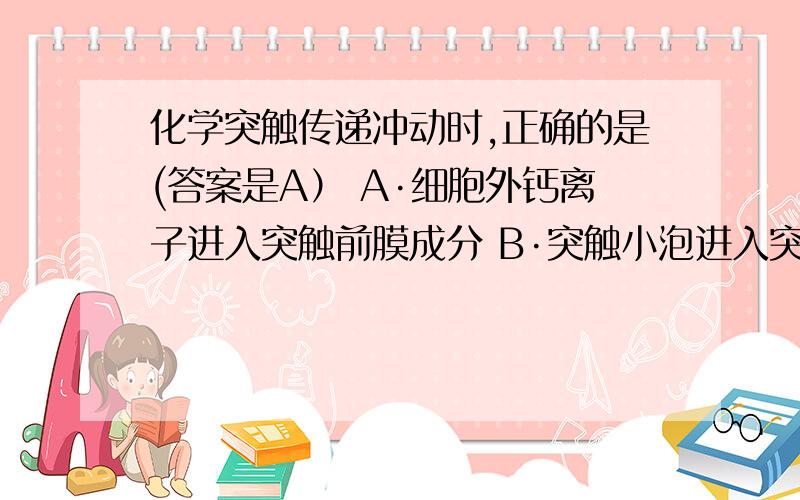 化学突触传递冲动时,正确的是(答案是A） A·细胞外钙离子进入突触前膜成分 B·突触小泡进入突